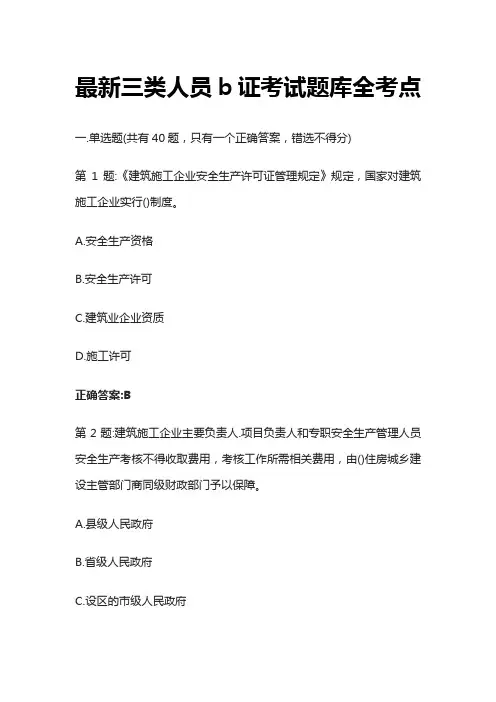 最新三类人员 b 证考试题库全考点

一.单选题(共有 40 题，只有一个正确答案，错选不得分)

第 1 题:《建筑施工企业安全生产许可证管理规定》规定，国家对建筑施工企业实行()制度。

A.安全生产资格

B.安全生产许可

C.建筑业企业资质

D.施工许可

正确答案:B

第 2 题:建筑施工企业主要负责人.项目负责人和专职安全生产管理人员安全生产考核不得收取费用，考核工作所需相关费用，由()住房城乡建设主管部门商同级财政部门予以保障。

A.县级人民政府

B.省级人民政府

C.设区的市级人民政府